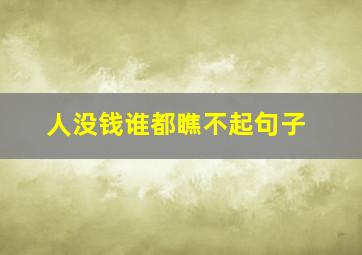 人没钱谁都瞧不起句子